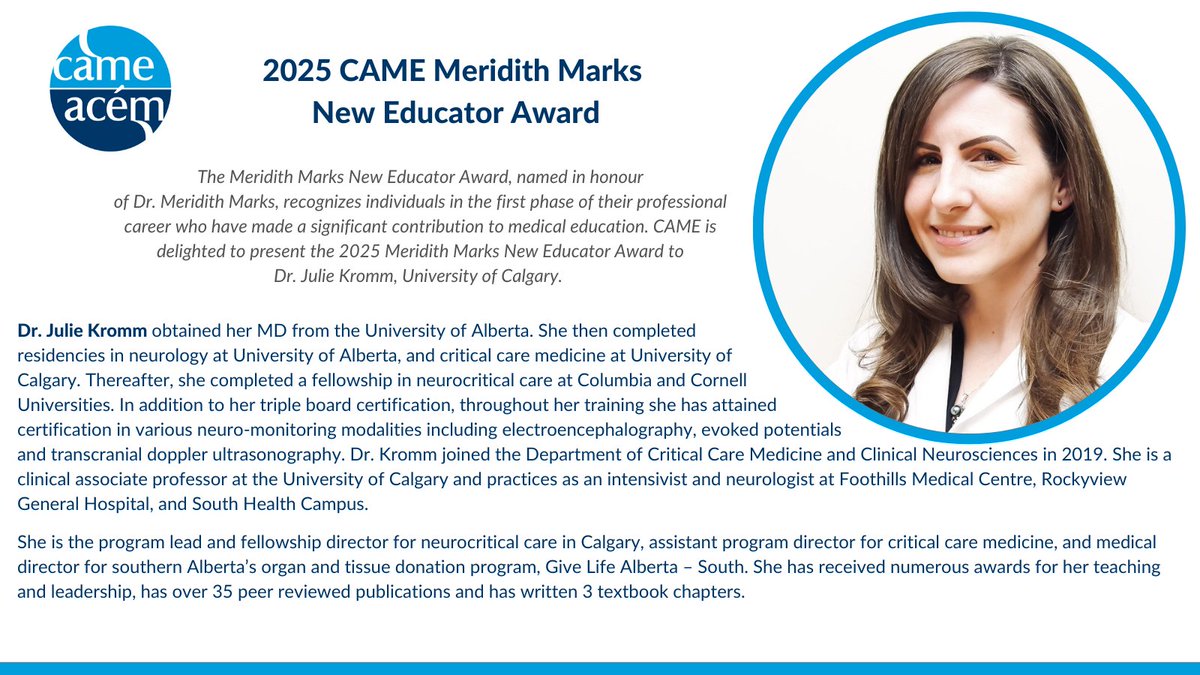 came
acém

2025 CAME Meridith Marks
New Educator Award

The Meridith Marks New Educator Award, named in honour of Dr. Meridith Marks, recognizes individuals in the first phase of their professional career who have made a significant contribution to medical education. CAME is delighted to present the 2025 Meridith Marks New Educator Award to Dr. Julie Kromm, University of Calgary.

Dr. Julie Kromm obtained her MD from the University of Alberta. She then completed residencies in neurology at University of Alberta, and critical care medicine at University of Calgary. Thereafter, she completed a fellowship in neurocritical care at Columbia and Cornell Universities. In addition to her triple board certification, throughout her training she has attained certification in various neuro-monitoring modalities including electroencephalography, evoked potentials and transcranial doppler ultrasonography. Dr. Kromm joined the Department of Critical Care Medicine and Clinical Neurosciences in 2019. She is a clinical associate professor at the University of Calgary and practices as an intensivist and neurologist at Foothills Medical Centre, Rockyview General Hospital, and South Health Campus.

She is the program lead and fellowship director for neurocritical care in Calgary, assistant program director for critical care medicine, and medical director for southern Alberta's organ and tissue donation program, Give Life Alberta – South. She has received numerous awards for her teaching and leadership, has over 35 peer reviewed publications and has written 3 textbook chapters.